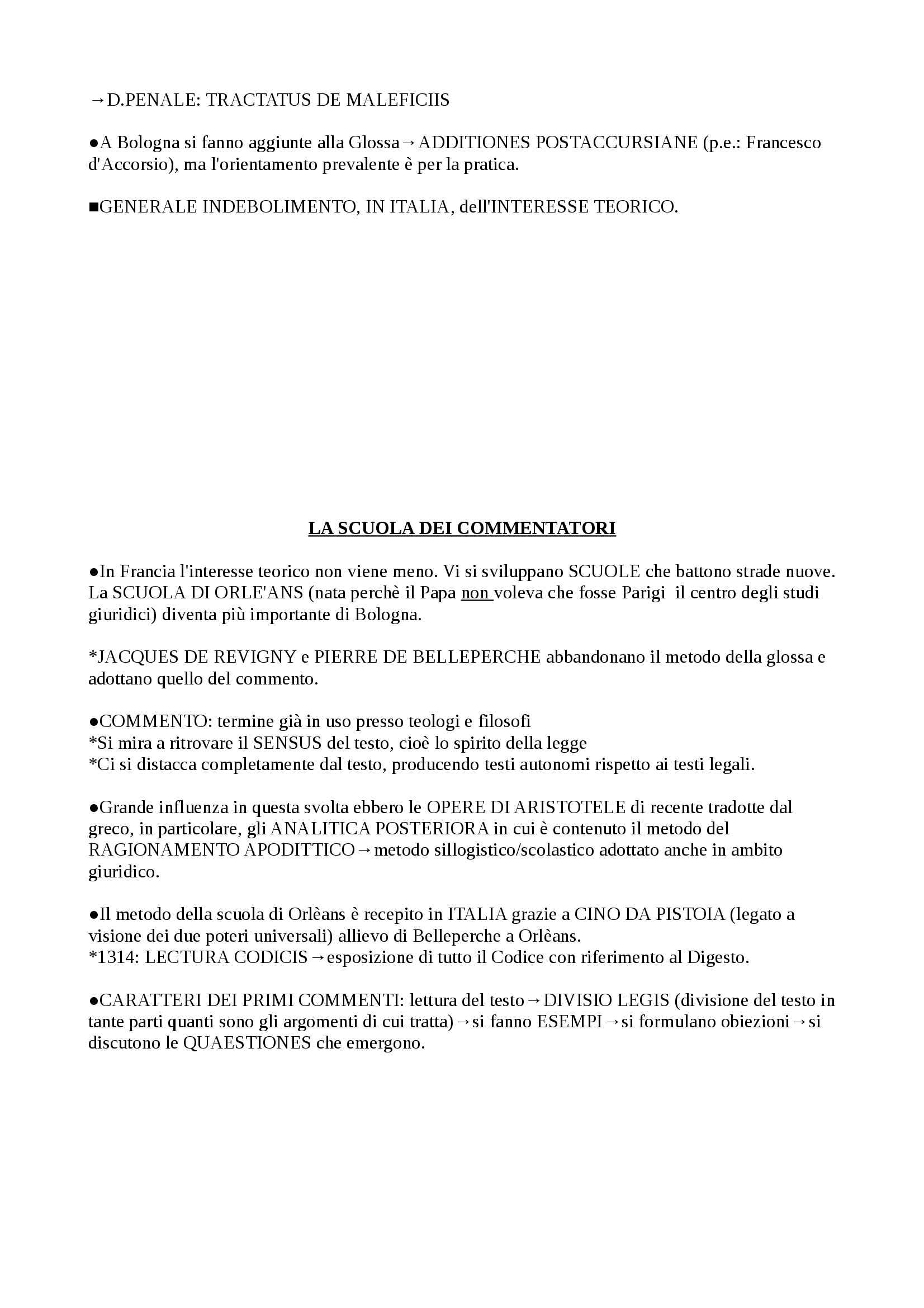 →D.PENALE: TRACTATUS DE MALEFICIIS

●A Bologna si fanno aggiunte alla Glossa→ADDITIONES POSTACCURSIANE (p.e.: Francesco d'Accorsio), ma l'orientamento prevalente è per la pratica.

■GENERALE INDEBOLIMENTO, IN ITALIA, dell'INTERESSE TEORICO.

LA SCUOLA DEI COMMENTATORI

●In Francia l'interesse teorico non viene meno. Vi si sviluppano SCUOLE che battono strade nuove. La SCUOLA DI ORLE'ANS (nata perchè il Papa non voleva che fosse Parigi il centro degli studi giuridici) diventa più importante di Bologna.

*JACQUES DE REVIGNY e PIERRE DE BELLEPERCHE abbandonano il metodo della glossa e adottano quello del commento.

●COMMENTO: termine già in uso presso teologi e filosofi
*Si mira a ritrovare il SENSUS del testo, cioè lo spirito della legge
*Ci si distacca completamente dal testo, producendo testi autonomi rispetto ai testi legali.

●Grande influenza in questa svolta ebbero le OPERE DI ARISTOTELE di recente tradotte dal greco, in particolare, gli ANALITICA POSTERIORA in cui è contenuto il metodo del RAGIONAMENTO APODITTICO→metodo sillogistico/scolastico adottato anche in ambito giuridico.

●Il metodo della scuola di Orlèans è recepito in ITALIA grazie a CINO DA PISTOIA (legato a visione dei due poteri universali) allievo di Belleperche a Orlèans.
*1314: LECTURA CODICIS→esposizione di tutto il Codice con riferimento al Digesto.

●CARATTERI DEI PRIMI COMMENTI: lettura del testo→DIVISIO LEGIS (divisione del testo in tante parti quanti sono gli argomenti di cui tratta)→si fanno ESEMPI→si formulano obiezioni→si discutono le QUAESTIONES che emergono.